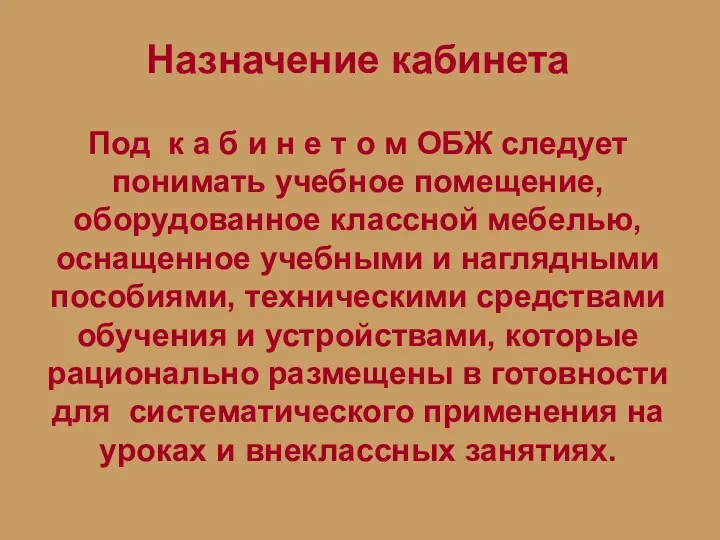 Назначение кабинета

Под к а б и н е т о м ОБЖ следует понимать учебное помещение, оборудованное классной мебелью, оснащенное учебными и наглядными пособиями, техническими средствами обучения и устройствами, которые рационально размещены в готовности для систематического применения на уроках и внеклассных занятиях.